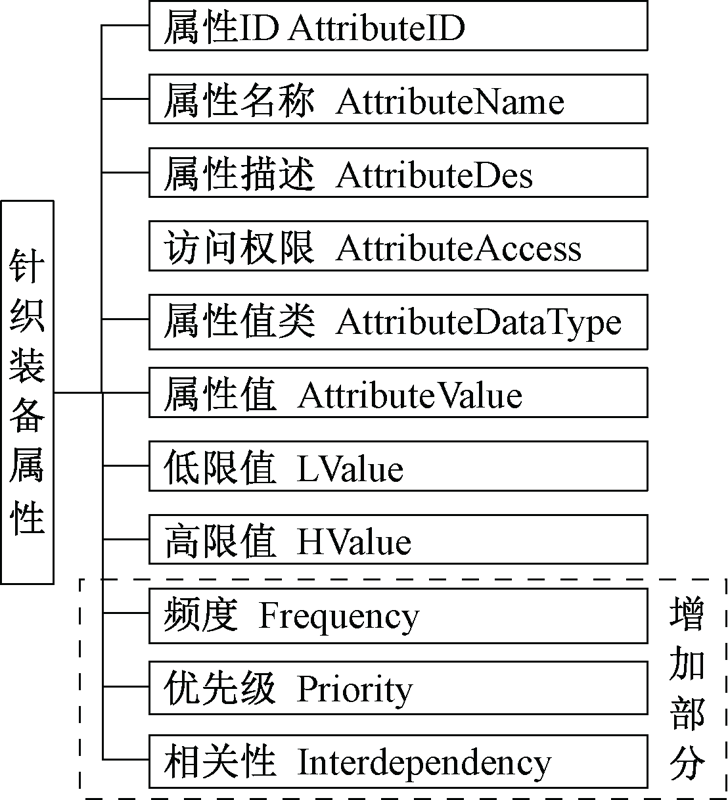 针织装备属性

属性ID AttributeID

属性名称 AttributeName

属性描述 AttributeDes

访问权限 AttributeAccess

属性值类 AttributeDataType

属性值 AttributeValue

低限值 LValue

高限值 HValue

频度 Frequency

优先级 Priority

相关性 Interdependency

增加部分